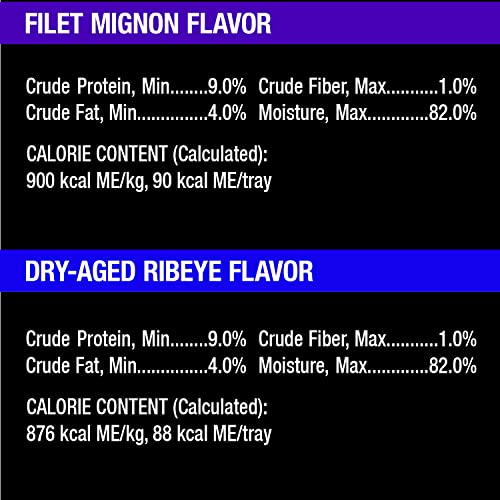 FILET MIGNON FLAVOR

Crude Protein, Min........9.0%
Crude Fat, Min...............4.0%
Crude Fiber, Max...........1.0%
Moisture, Max.............82.0%

CALORIE CONTENT (Calculated):
900 kcal ME/kg, 90 kcal ME/tray

DRY-AGED RIBEYE FLAVOR

Crude Protein, Min........9.0%
Crude Fat, Min...............4.0%
Crude Fiber, Max...........1.0%
Moisture, Max.............82.0%

CALORIE CONTENT (Calculated):
876 kcal ME/kg, 88 kcal ME/tray